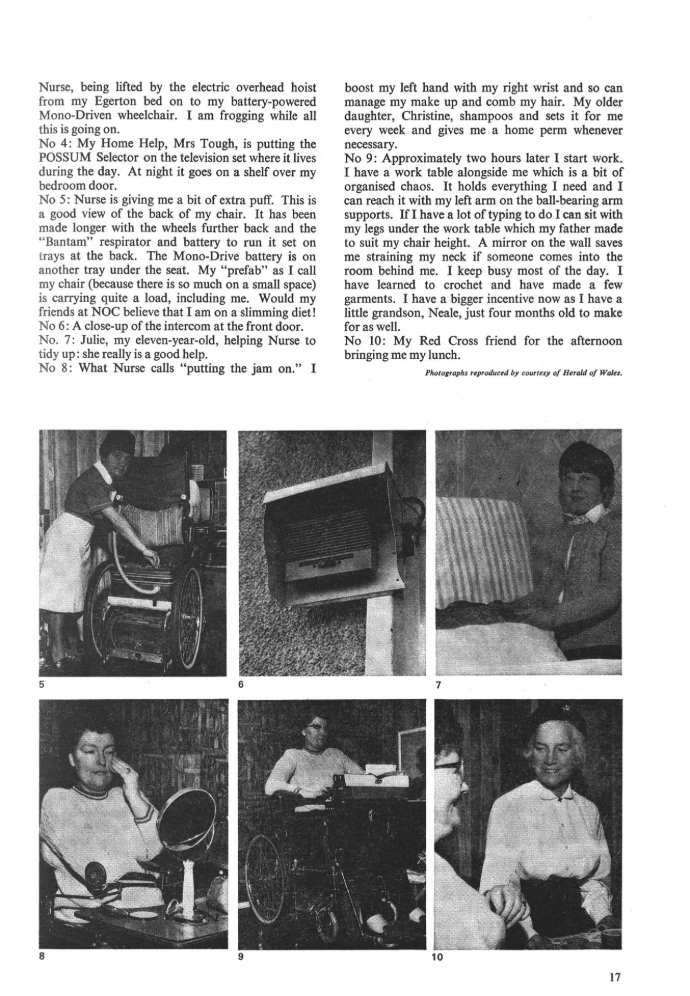 Nurse, being lifted by the electric overhead hoist from my Egerton bed on to my battery-powered Mono-Driven wheelchair. I am frogging while all this is going on.
No 4: My Home Help, Mrs Tough, is putting the POSSUM Selector on the television set where it lives during the day. At night it goes on a shelf over my bedroom door.
No 5: Nurse is giving me a bit of extra puff. This is a good view of the back of my chair. It has been made longer with the wheels further back and the "Bantam" respirator and battery to run it set on trays at the back. The Mono-Drive battery is on another tray under the seat. My "prefab" as I call my chair (because there is so much on a small space) is carrying quite a load, including me. Would my friends at NOC believe that I am on a slimming diet!
No 6: A close-up of the intercom at the front door.
No. 7: Julie, my eleven-year-old, helping Nurse to tidy up: she really is a good help.
No 8: What Nurse calls "putting the jam on." I boost my left hand with my right wrist and so can manage my make up and comb my hair. My older daughter, Christine, shampoos and sets it for me every week and gives me a home perm whenever necessary.
No 9: Approximately two hours later I start work. I have a work table alongside me which is a bit of organised chaos. It holds everything I need and I can reach it with my left arm on the ball-bearing arm supports. If I have a lot of typing to do I can sit with my legs under the work table which my father made to suit my chair height. A mirror on the wall saves me straining my neck if someone comes into the room behind me. I keep busy most of the day. I have learned to crochet and have made a few garments. I have a bigger incentive now as I have a little grandson, Neale, just four months old to make for as well.
No 10: My Red Cross friend for the afternoon bringing me my lunch.

Photographs reproduced by courtesy of Herald of Wales.

5

6

7

8

9

10

17